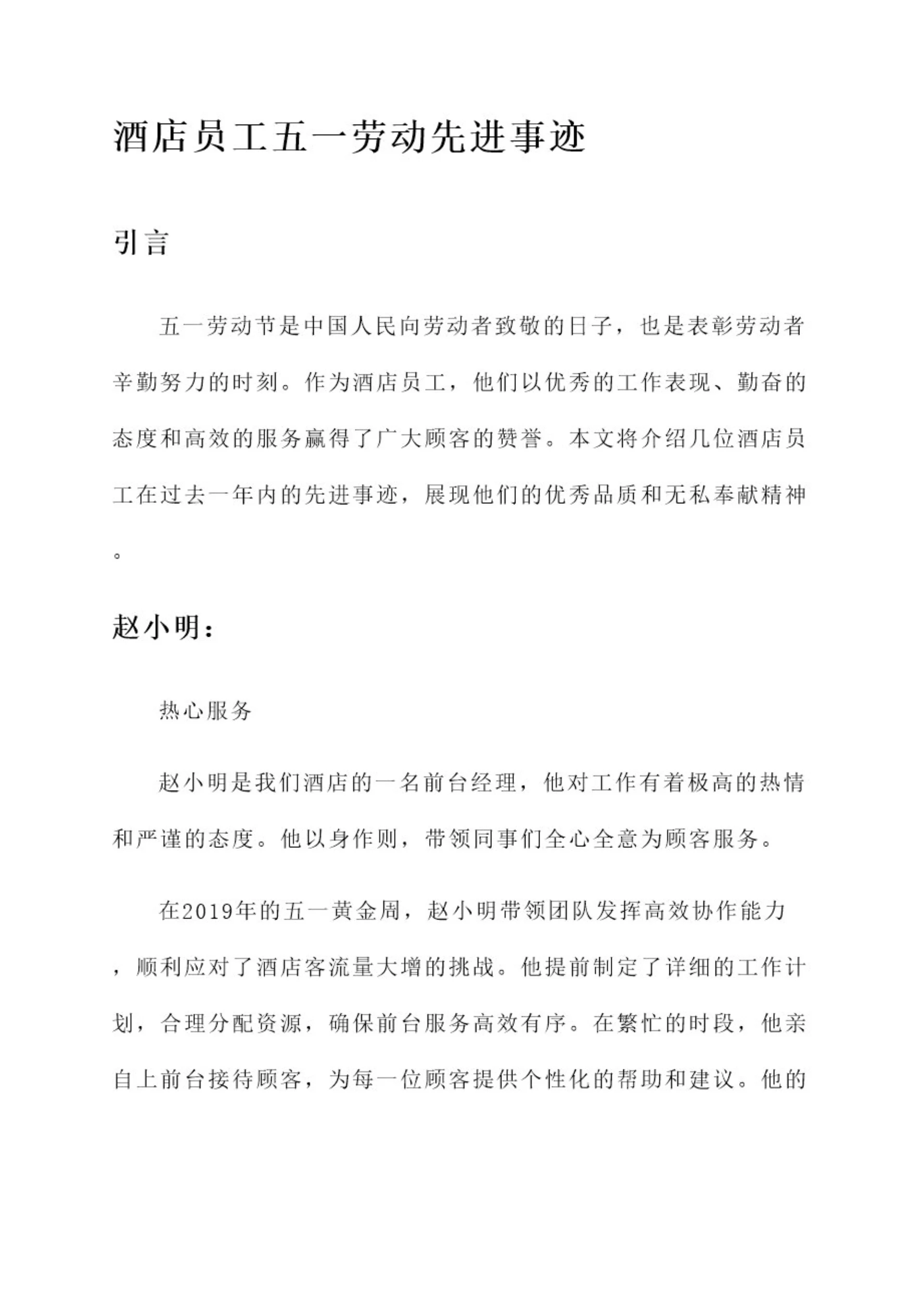 酒店员工五一劳动先进事迹

引言

五一劳动节是中国人民向劳动者致敬的日子，也是表彰劳动者辛勤努力的时刻。作为酒店员工，他们以优秀的工作表现、勤奋的态度和高效的服务赢得了广大顾客的赞誉。本文将介绍几位酒店员工在过去一年内的先进事迹，展现他们的优秀品质和无私奉献精神。

赵小明：

热心服务

赵小明是我们酒店的一名前台经理，他对工作有着极高的热情和严谨的态度。他以身作则，带领同事们全心全意为顾客服务。

在2019年的五一黄金周，赵小明带领团队发挥高效协作能力，顺利应对了酒店客流量大增的挑战。他提前制定了详细的工作计划，合理分配资源，确保前台服务高效有序。在繁忙的时段，他亲自上前台接待顾客，为每一位顾客提供个性化的帮助和建议。他的